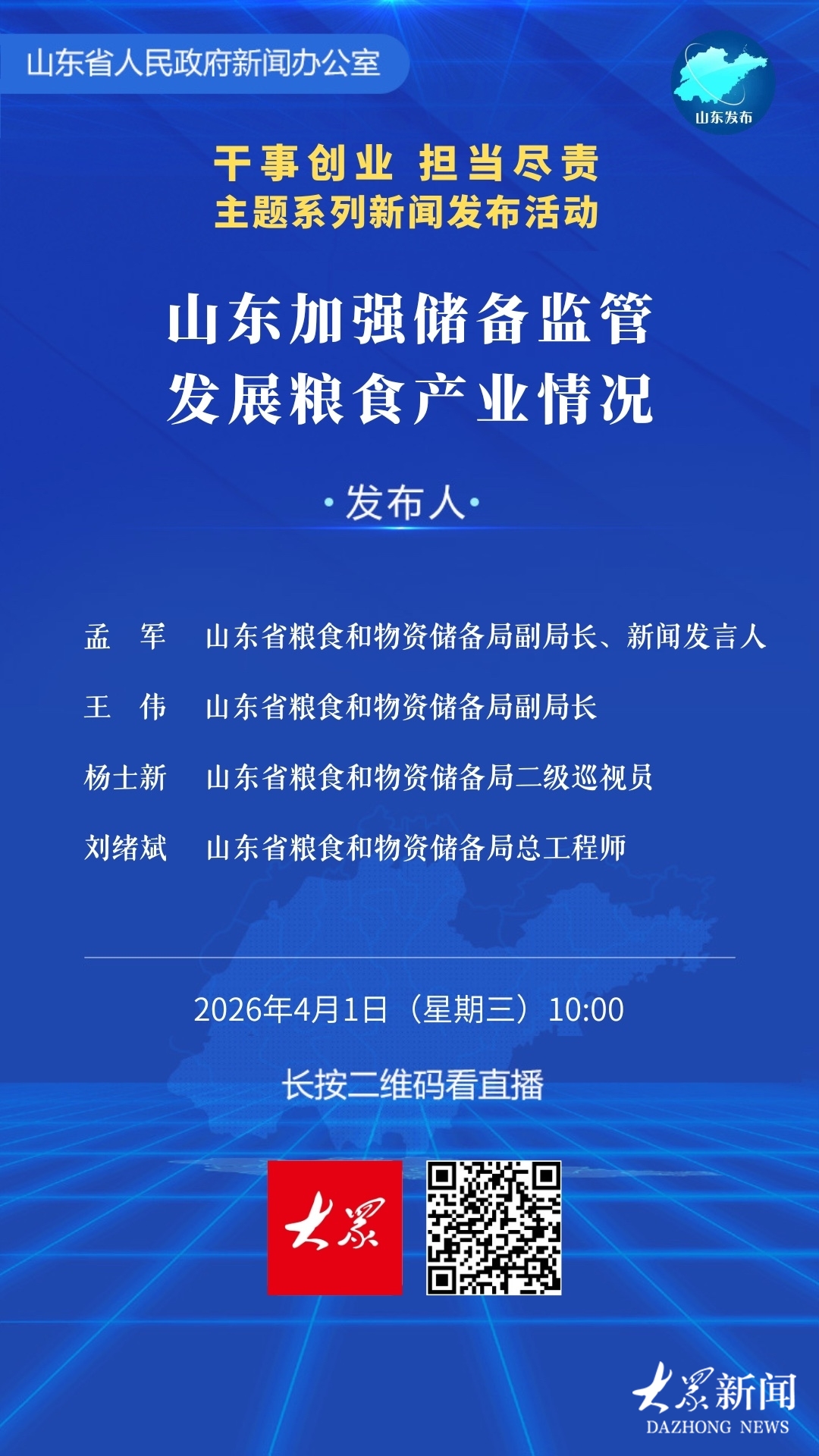 山东省人民政府新闻办公室

山东发布

干事创业 担当尽责
主题系列新闻发布活动

山东加强储备监管
发展粮食产业情况

·发布人·

孟　军　山东省粮食和物资储备局副局长、新闻发言人

王　伟　山东省粮食和物资储备局副局长

杨士新　山东省粮食和物资储备局二级巡视员

刘绪斌　山东省粮食和物资储备局总工程师

2026年4月1日（星期三）10:00

长按二维码看直播

大众

大众新闻
DAZHONG NEWS